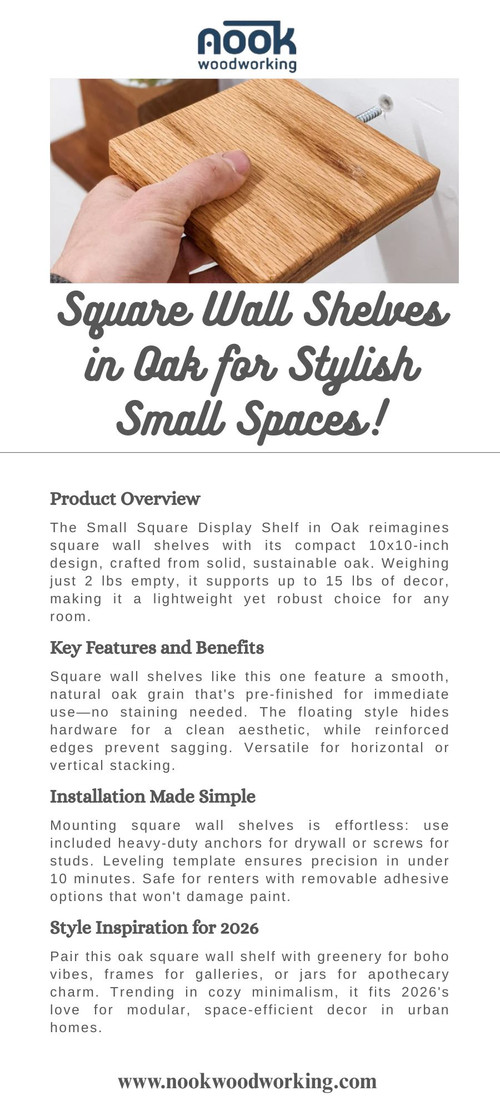 nook
woodworking

Square Wall Shelves in Oak for Stylish Small Spaces!

Product Overview

The Small Square Display Shelf in Oak reimagines square wall shelves with its compact 10x10-inch design, crafted from solid, sustainable oak. Weighing just 2 lbs empty, it supports up to 15 lbs of decor, making it a lightweight yet robust choice for any room.

Key Features and Benefits

Square wall shelves like this one feature a smooth, natural oak grain that's pre-finished for immediate use—no staining needed. The floating style hides hardware for a clean aesthetic, while reinforced edges prevent sagging. Versatile for horizontal or vertical stacking.

Installation Made Simple

Mounting square wall shelves is effortless: use included heavy-duty anchors for drywall or screws for studs. Leveling template ensures precision in under 10 minutes. Safe for renters with removable adhesive options that won't damage paint.

Style Inspiration for 2026

Pair this oak square wall shelf with greenery for boho vibes, frames for galleries, or jars for apothecary charm. Trending in cozy minimalism, it fits 2026's love for modular, space-efficient decor in urban homes.

www.nookwoodworking.com